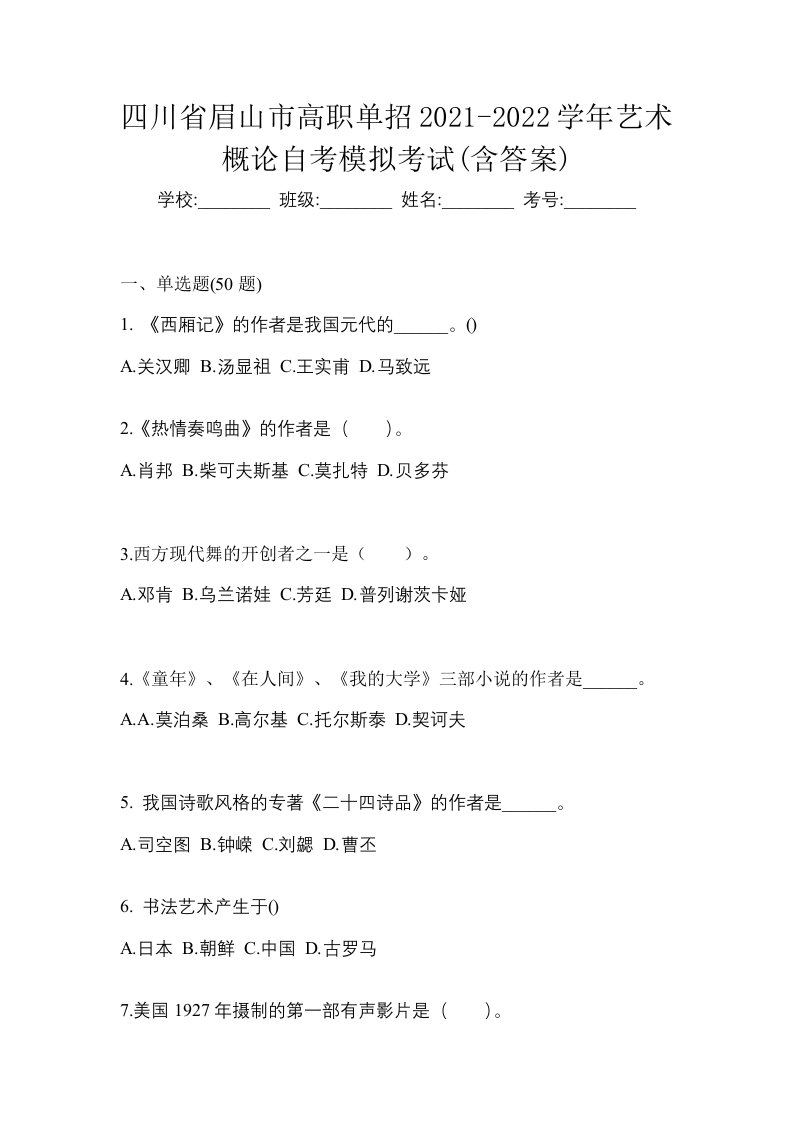 四川省眉山市高职单招2021-2022学年艺术概论自考模拟考试(含答案)

学校:________ 班级:________ 姓名:________ 考号:________

一、单选题(50 题)

1. 《西厢记》的作者是我国元代的______。()

A.关汉卿 B.汤显祖 C.王实甫 D.马致远

2.《热情奏鸣曲》的作者是（　　）。

A.肖邦 B.柴可夫斯基 C.莫扎特 D.贝多芬

3.西方现代舞的开创者之一是（　　）。

A.邓肯 B.乌兰诺娃 C.芳廷 D.普列谢茨卡娅

4.《童年》、《在人间》、《我的大学》三部小说的作者是______。

A.A.莫泊桑 B.高尔基 C.托尔斯泰 D.契诃夫

5. 我国诗歌风格的专著《二十四诗品》的作者是______。

A.司空图 B.钟嵘 C.刘勰 D.曹丕

6. 书法艺术产生于()

A.日本 B.朝鲜 C.中国 D.古罗马

7.美国 1927 年摄制的第一部有声影片是（　　）。